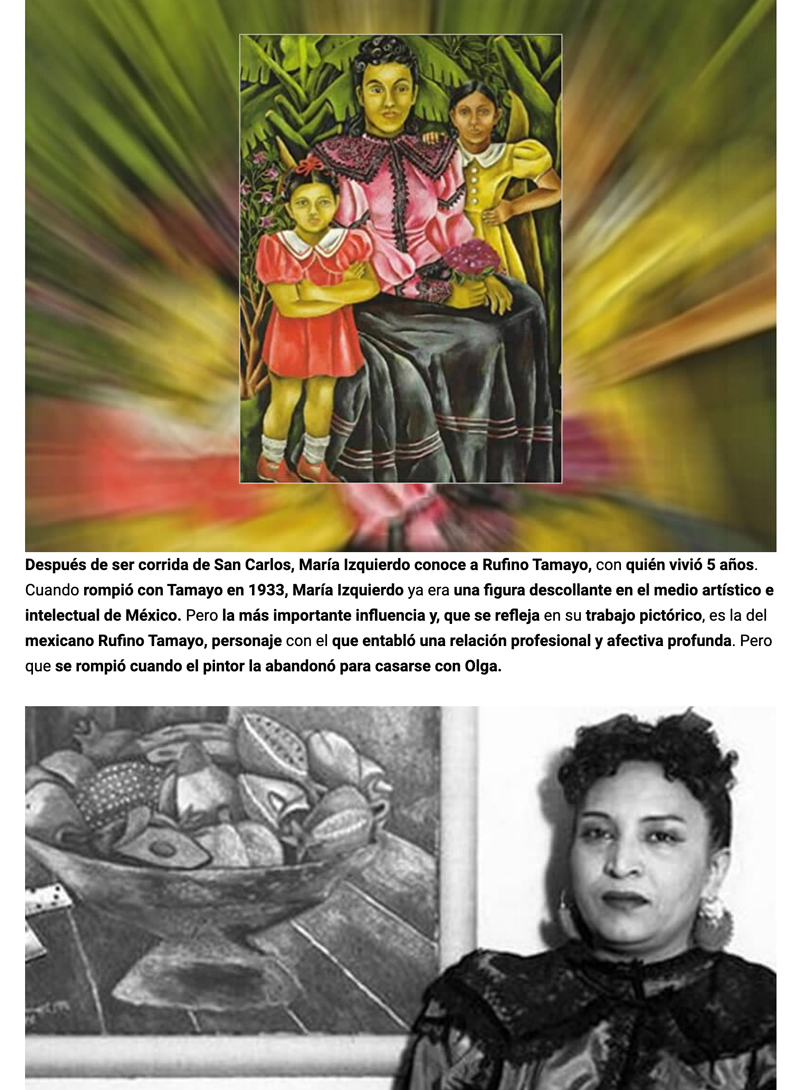 Después de ser corrida de San Carlos, María Izquierdo conoce a Rufino Tamayo, con quién vivió 5 años. Cuando rompió con Tamayo en 1933, María Izquierdo ya era una figura descollante en el medio artístico e intelectual de México. Pero la más importante influencia y, que se refleja en su trabajo pictórico, es la del mexicano Rufino Tamayo, personaje con el que entabló una relación profesional y afectiva profunda. Pero que se rompió cuando el pintor la abandonó para casarse con Olga.